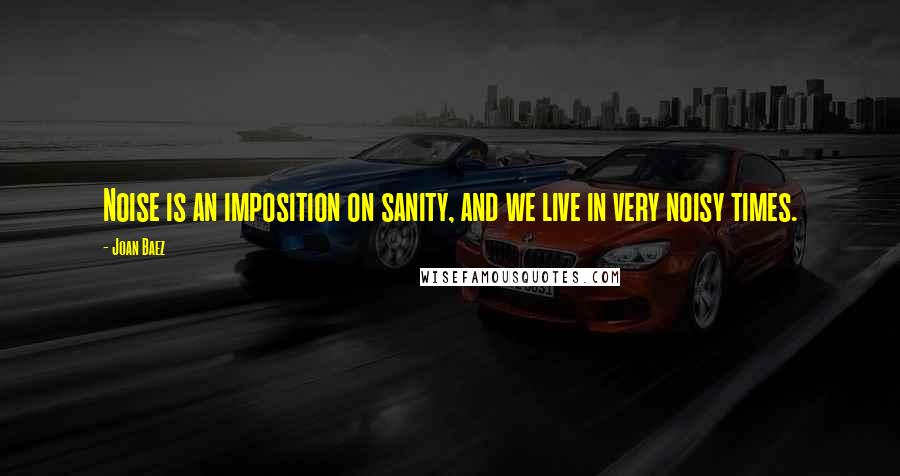 Noise is an imposition on sanity, and we live in very noisy times.

- Joan Baez

WISEFAMOUSQUOTES.COM